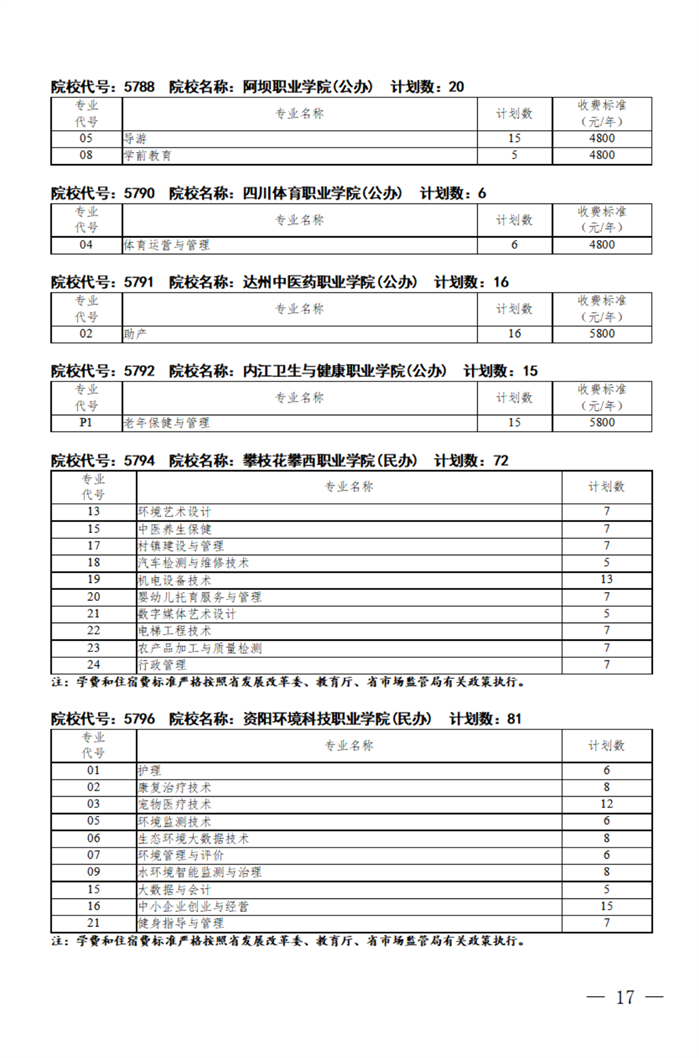 院校代号：5788　院校名称：阿坝职业学院(公办)　计划数：20

| 专业代号 | 专业名称 | 计划数 | 收费标准（元/年） |
|---|---|---|---|
| 05 | 导游 | 15 | 4800 |
| 08 | 学前教育 | 5 | 4800 |

院校代号：5790　院校名称：四川体育职业学院(公办)　计划数：6

| 专业代号 | 专业名称 | 计划数 | 收费标准（元/年） |
|---|---|---|---|
| 04 | 体育运营与管理 | 6 | 4800 |

院校代号：5791　院校名称：达州中医药职业学院(公办)　计划数：16

| 专业代号 | 专业名称 | 计划数 | 收费标准（元/年） |
|---|---|---|---|
| 02 | 助产 | 16 | 5800 |

院校代号：5792　院校名称：内江卫生与健康职业学院(公办)　计划数：15

| 专业代号 | 专业名称 | 计划数 | 收费标准（元/年） |
|---|---|---|---|
| P1 | 老年保健与管理 | 15 | 5800 |

院校代号：5794　院校名称：攀枝花攀西职业学院(民办)　计划数：72

| 专业代号 | 专业名称 | 计划数 |
|---|---|---|
| 13 | 环境艺术设计 | 7 |
| 15 | 中医养生保健 | 7 |
| 17 | 村镇建设与管理 | 7 |
| 18 | 汽车检测与维修技术 | 5 |
| 19 | 机电设备技术 | 13 |
| 20 | 婴幼儿托育服务与管理 | 7 |
| 21 | 数字媒体艺术设计 | 5 |
| 22 | 电梯工程技术 | 7 |
| 23 | 农产品加工与质量检测 | 7 |
| 24 | 行政管理 | 7 |

注：学费和住宿费标准严格按照省发展改革委、教育厅、省市场监管局有关政策执行。

院校代号：5796　院校名称：资阳环境科技职业学院(民办)　计划数：81

| 专业代号 | 专业名称 | 计划数 |
|---|---|---|
| 01 | 护理 | 6 |
| 02 | 康复治疗技术 | 8 |
| 03 | 宠物医疗技术 | 12 |
| 05 | 环境监测技术 | 6 |
| 06 | 生态环境大数据技术 | 8 |
| 07 | 环境管理与评价 | 6 |
| 09 | 水环境智能监测与治理 | 8 |
| 15 | 大数据与会计 | 5 |
| 16 | 中小企业创业与经营 | 15 |
| 21 | 健身指导与管理 | 7 |

注：学费和住宿费标准严格按照省发展改革委、教育厅、省市场监管局有关政策执行。

— 17 —